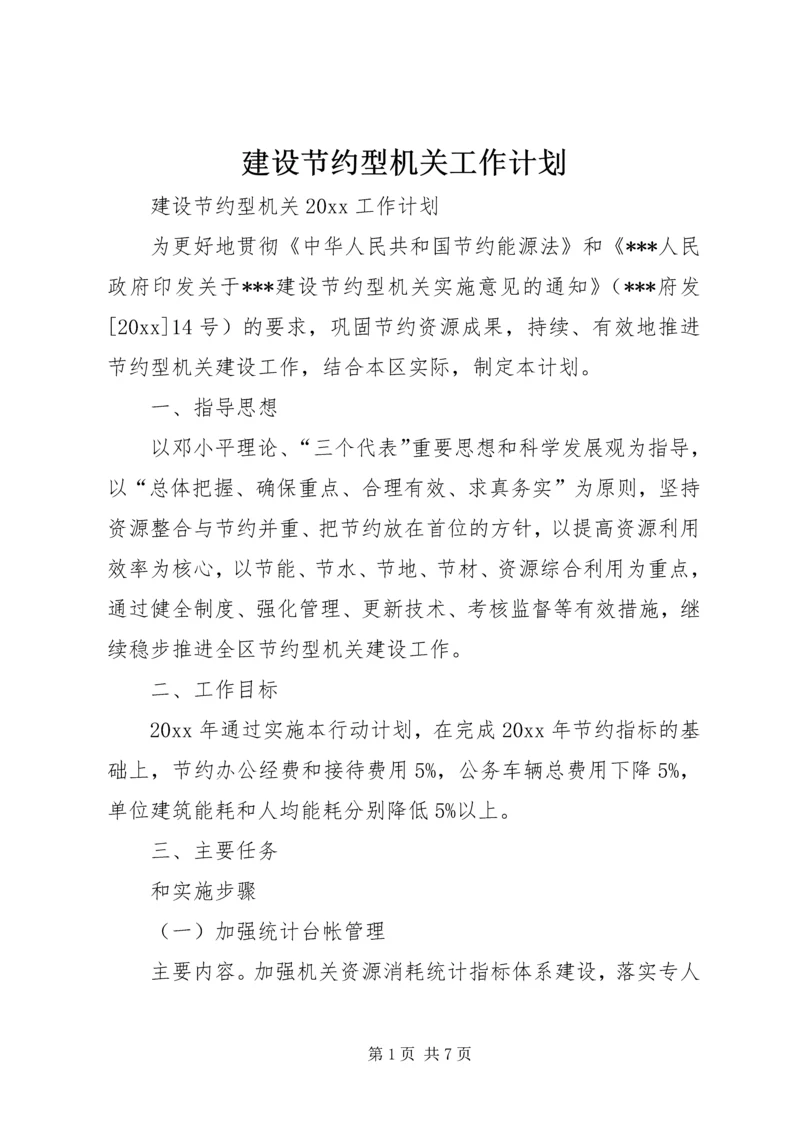 建设节约型机关工作计划

建设节约型机关 20xx 工作计划

为更好地贯彻《中华人民共和国节约能源法》和《***人民政府印发关于***建设节约型机关实施意见的通知》（***府发[20xx]14 号）的要求，巩固节约资源成果，持续、有效地推进节约型机关建设工作，结合本区实际，制定本计划。

一、指导思想

以邓小平理论、“三个代表”重要思想和科学发展观为指导，以“总体把握、确保重点、合理有效、求真务实”为原则，坚持资源整合与节约并重、把节约放在首位的方针，以提高资源利用效率为核心，以节能、节水、节地、节材、资源综合利用为重点，通过健全制度、强化管理、更新技术、考核监督等有效措施，继续稳步推进全区节约型机关建设工作。

二、工作目标

20xx 年通过实施本行动计划，在完成 20xx 年节约指标的基础上，节约办公经费和接待费用 5%，公务车辆总费用下降 5%，单位建筑能耗和人均能耗分别降低 5%以上。

三、主要任务

和实施步骤

（一）加强统计台帐管理

主要内容。加强机关资源消耗统计指标体系建设，落实专人

第 1 页 共 7 页